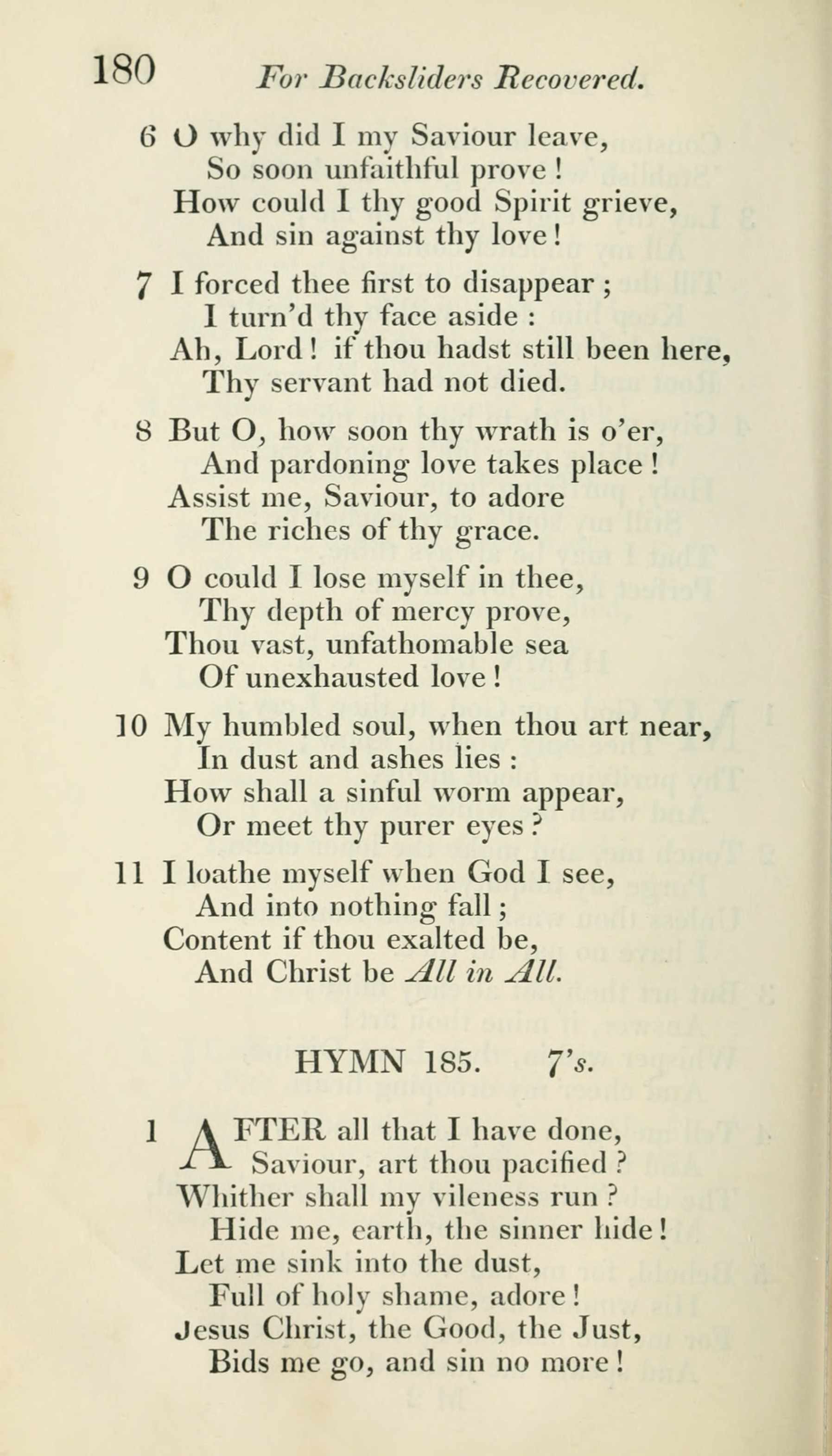 180 For Backsliders Recovered.

6 O why did I my Saviour leave,
So soon unfaithful prove!
How could I thy good Spirit grieve,
And sin against thy love!

7 I forced thee first to disappear;
I turn'd thy face aside:
Ah, Lord! if thou hadst still been here,
Thy servant had not died.

8 But O, how soon thy wrath is o'er,
And pardoning love takes place!
Assist me, Saviour, to adore
The riches of thy grace.

9 O could I lose myself in thee,
Thy depth of mercy prove,
Thou vast, unfathomable sea
Of unexhausted love!

10 My humbled soul, when thou art near,
In dust and ashes lies:
How shall a sinful worm appear,
Or meet thy purer eyes?

11 I loathe myself when God I see,
And into nothing fall;
Content if thou exalted be,
And Christ be All in All.

HYMN 185. 7's.

1 AFTER all that I have done,
Saviour, art thou pacified?
Whither shall my vileness run?
Hide me, earth, the sinner hide!
Let me sink into the dust,
Full of holy shame, adore!
Jesus Christ, the Good, the Just,
Bids me go, and sin no more!